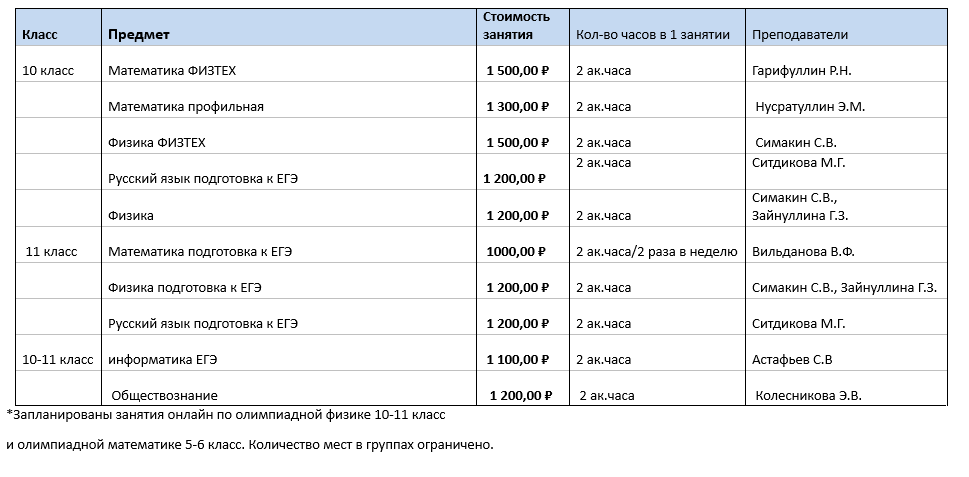 | Класс | Предмет | Стоимость занятия | Кол-во часов в 1 занятии | Преподаватели |
|---|---|---|---|---|
| 10 класс | Математика ФИЗТЕХ | 1 500,00 ₽ | 2 ак.часа | Гарифуллин Р.Н. |
| | Математика профильная | 1 300,00 ₽ | 2 ак.часа | Нусратуллин Э.М. |
| | Физика ФИЗТЕХ | 1 500,00 ₽ | 2 ак.часа | Симакин С.В. |
| | Русский язык подготовка к ЕГЭ | 1 200,00 ₽ | 2 ак.часа | Ситдикова М.Г. |
| | Физика | 1 200,00 ₽ | 2 ак.часа | Симакин С.В., Зайнуллина Г.З. |
| 11 класс | Математика подготовка к ЕГЭ | 1000,00 ₽ | 2 ак.часа/2 раза в неделю | Вильданова В.Ф. |
| | Физика подготовка к ЕГЭ | 1 200,00 ₽ | 2 ак.часа | Симакин С.В., Зайнуллина Г.З. |
| | Русский язык подготовка к ЕГЭ | 1 200,00 ₽ | 2 ак.часа | Ситдикова М.Г. |
| 10-11 класс | информатика ЕГЭ | 1 100,00 ₽ | 2 ак.часа | Астафьев С.В |
| | Обществознание | 1 200,00 ₽ | 2 ак.часа | Колесникова Э.В. |

*Запланированы занятия онлайн по олимпиадной физике 10-11 класс

и олимпиадной математике 5-6 класс. Количество мест в группах ограничено.